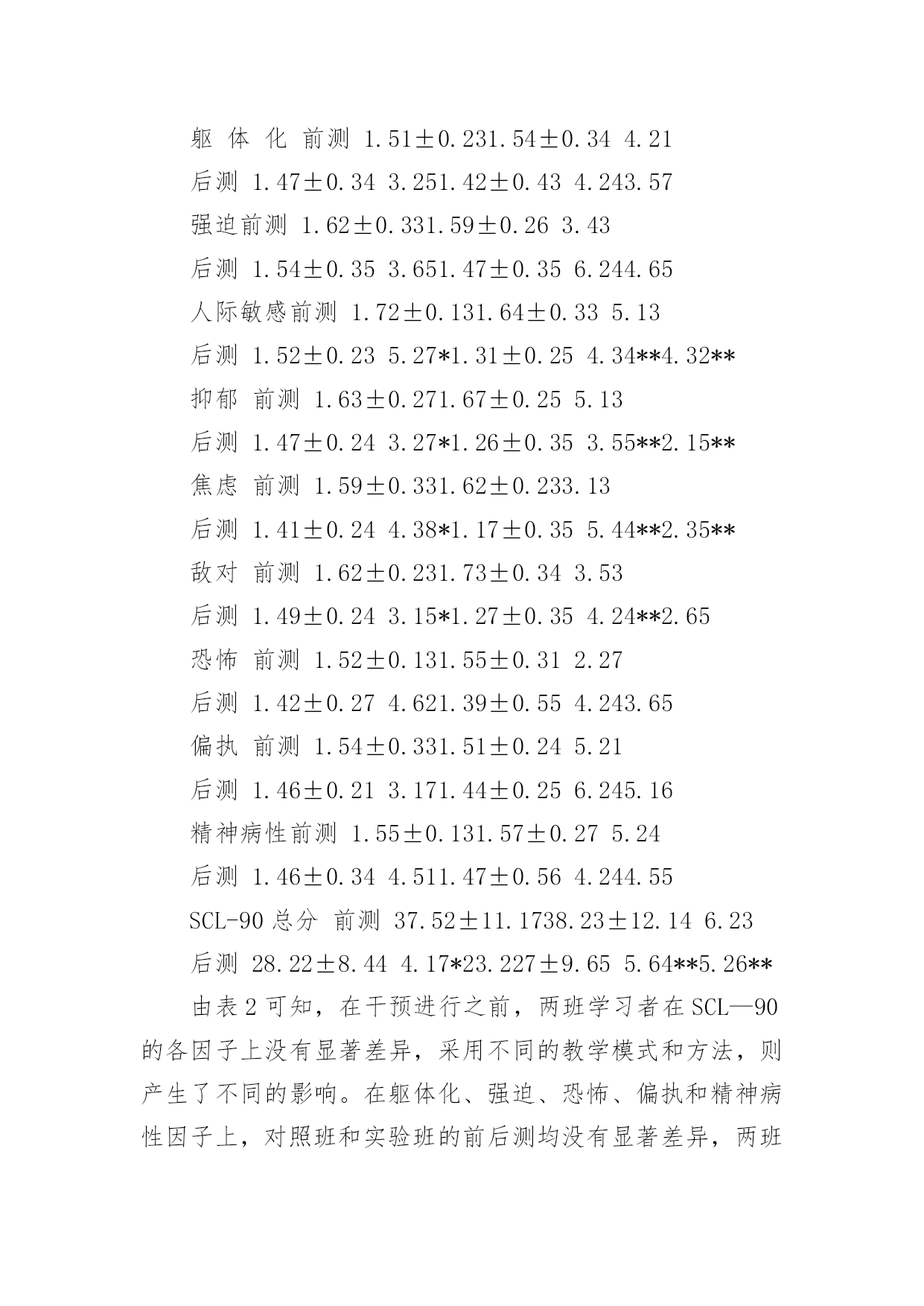 躯 体 化 前测 1.51±0.231.54±0.34 4.21

后测 1.47±0.34 3.251.42±0.43 4.243.57

强迫前测 1.62±0.331.59±0.26 3.43

后测 1.54±0.35 3.651.47±0.35 6.244.65

人际敏感前测 1.72±0.131.64±0.33 5.13

后测 1.52±0.23 5.27*1.31±0.25 4.34**4.32**

抑郁 前测 1.63±0.271.67±0.25 5.13

后测 1.47±0.24 3.27*1.26±0.35 3.55**2.15**

焦虑 前测 1.59±0.331.62±0.233.13

后测 1.41±0.24 4.38*1.17±0.35 5.44**2.35**

敌对 前测 1.62±0.231.73±0.34 3.53

后测 1.49±0.24 3.15*1.27±0.35 4.24**2.65

恐怖 前测 1.52±0.131.55±0.31 2.27

后测 1.42±0.27 4.621.39±0.55 4.243.65

偏执 前测 1.54±0.331.51±0.24 5.21

后测 1.46±0.21 3.171.44±0.25 6.245.16

精神病性前测 1.55±0.131.57±0.27 5.24

后测 1.46±0.34 4.511.47±0.56 4.244.55

SCL-90 总分 前测 37.52±11.1738.23±12.14 6.23

后测 28.22±8.44 4.17*23.227±9.65 5.64**5.26**

由表 2 可知，在干预进行之前，两班学习者在 SCL—90 的各因子上没有显著差异，采用不同的教学模式和方法，则产生了不同的影响。在躯体化、强迫、恐怖、偏执和精神病性因子上，对照班和实验班的前后测均没有显著差异，两班